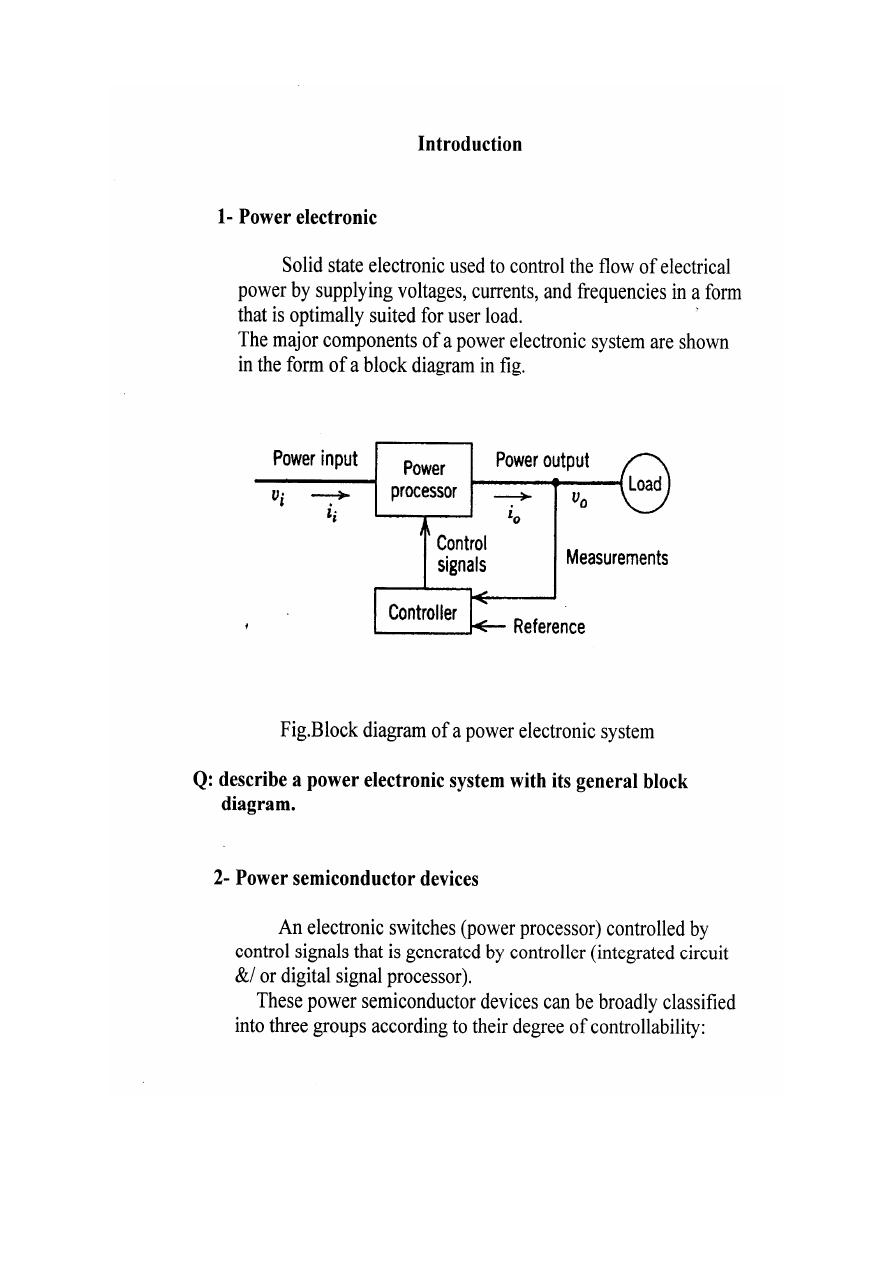 Introduction

1- Power electronic

Solid state electronic used to control the flow of electrical power by supplying voltages, currents, and frequencies in a form that is optimally suited for user load.
The major components of a power electronic system are shown in the form of a block diagram in fig.

Power input
$v_i$
$i_i$
Power processor
Power output
$i_o$
$v_o$
Load
Control signals
Measurements
Controller
Reference

Fig.Block diagram of a power electronic system

Q: describe a power electronic system with its general block diagram.

2- Power semiconductor devices

An electronic switches (power processor) controlled by control signals that is generated by controller (integrated circuit &/ or digital signal processor).
These power semiconductor devices can be broadly classified into three groups according to their degree of controllability: